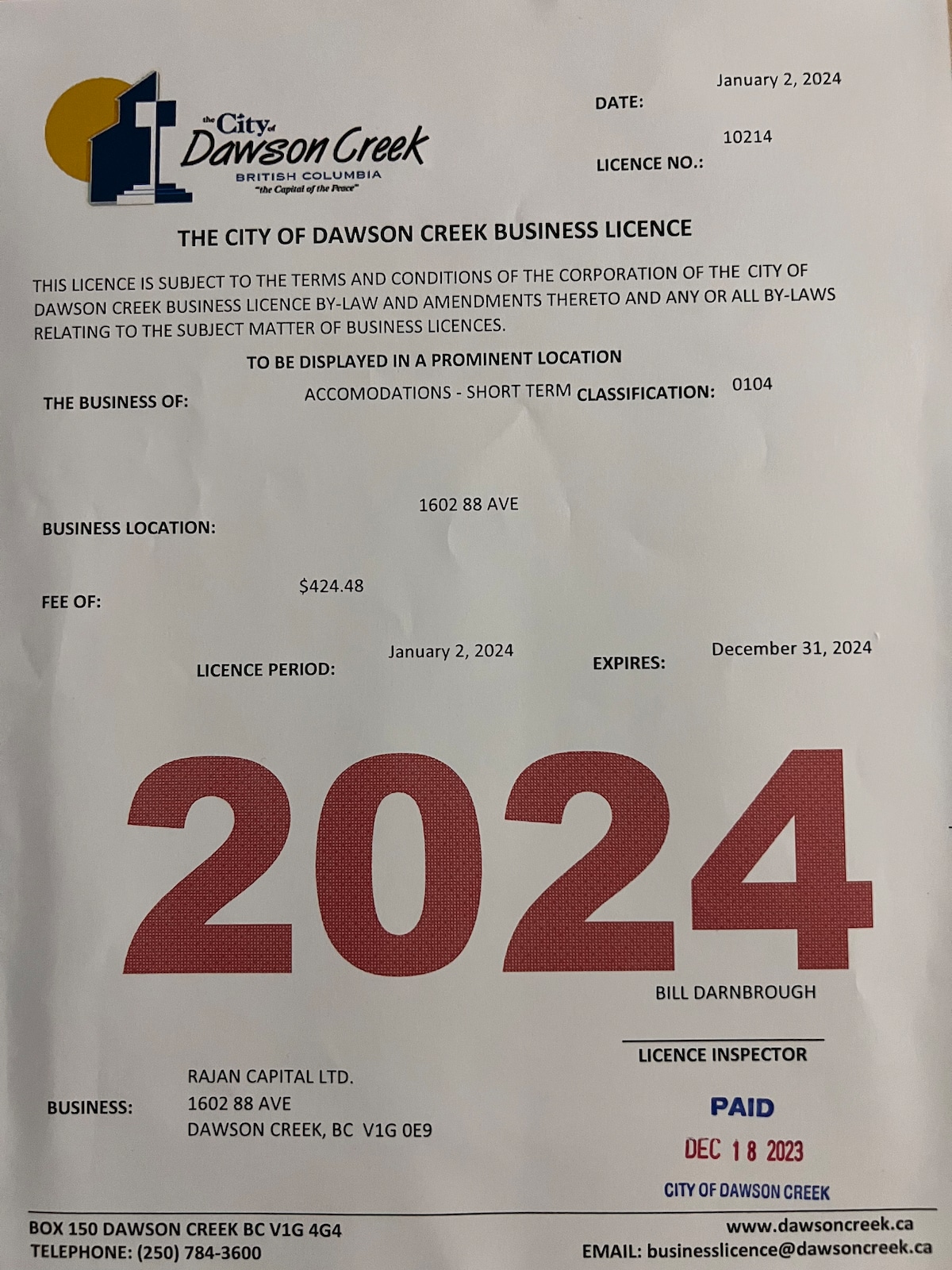 the City of Dawson Creek
BRITISH COLUMBIA
"the Capital of the Peace"

DATE: January 2, 2024

LICENCE NO.: 10214

THE CITY OF DAWSON CREEK BUSINESS LICENCE

THIS LICENCE IS SUBJECT TO THE TERMS AND CONDITIONS OF THE CORPORATION OF THE CITY OF DAWSON CREEK BUSINESS LICENCE BY-LAW AND AMENDMENTS THERETO AND ANY OR ALL BY-LAWS RELATING TO THE SUBJECT MATTER OF BUSINESS LICENCES.

TO BE DISPLAYED IN A PROMINENT LOCATION

THE BUSINESS OF: ACCOMODATIONS - SHORT TERM CLASSIFICATION: 0104

BUSINESS LOCATION: 1602 88 AVE

FEE OF: $424.48

LICENCE PERIOD: January 2, 2024 EXPIRES: December 31, 2024

2024

BILL DARNBROUGH

LICENCE INSPECTOR

BUSINESS: RAJAN CAPITAL LTD.
1602 88 AVE
DAWSON CREEK, BC V1G 0E9

PAID
DEC 18 2023
CITY OF DAWSON CREEK

BOX 150 DAWSON CREEK BC V1G 4G4
TELEPHONE: (250) 784-3600

www.dawsoncreek.ca
EMAIL: businesslicence@dawsoncreek.ca